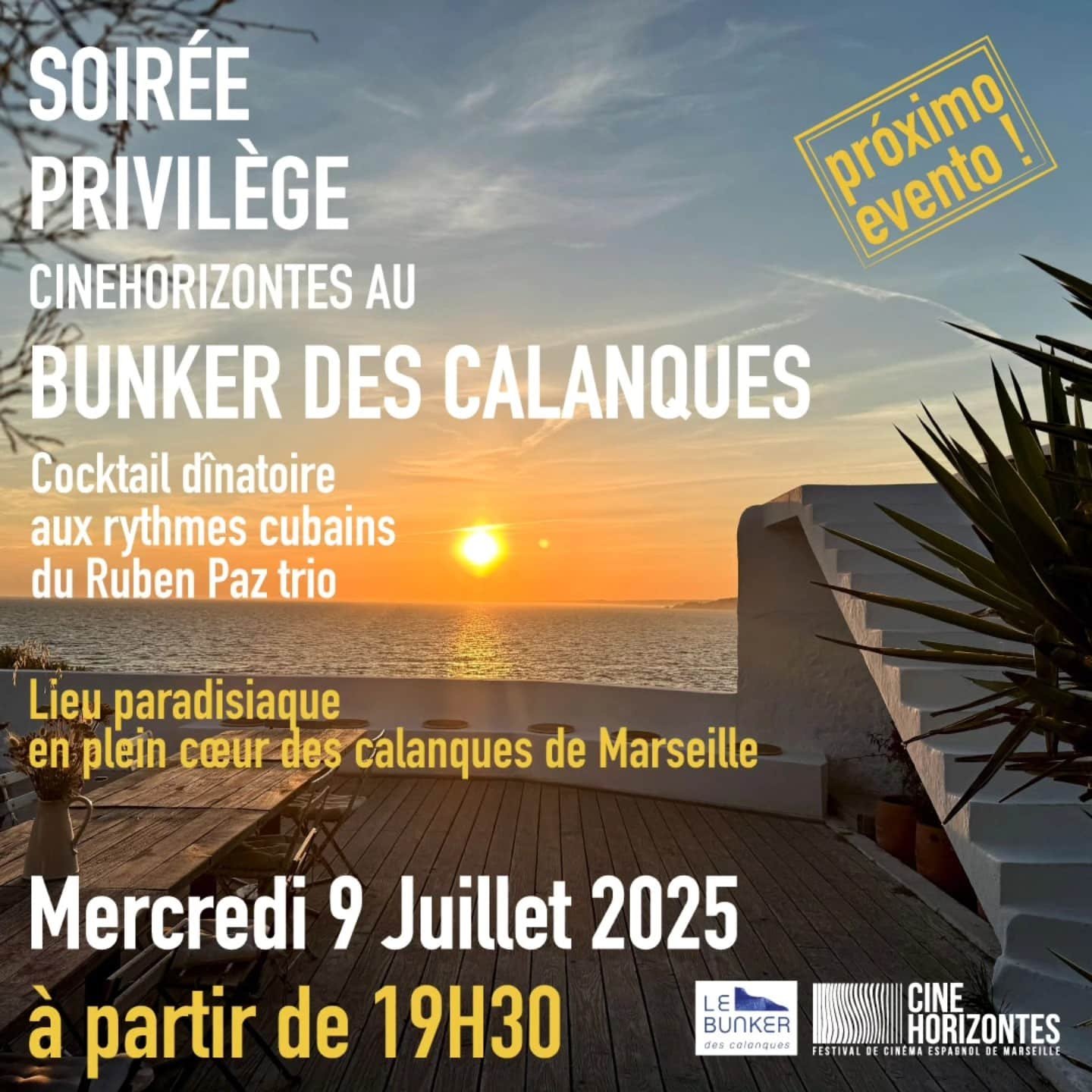 SOIRÉE
PRIVILÈGE
CINEHORIZONTES AU
BUNKER DES CALANQUES

próximo
evento !

Cocktail dînatoire
aux rythmes cubains
du Ruben Paz trio

Lieu paradisiaque
en plein cœur des calanques de Marseille

Mercredi 9 Juillet 2025
à partir de 19H30

LE BUNKER
des calanques

CINE
HORIZONTES
FESTIVAL DE CINÉMA ESPAGNOL DE MARSEILLE